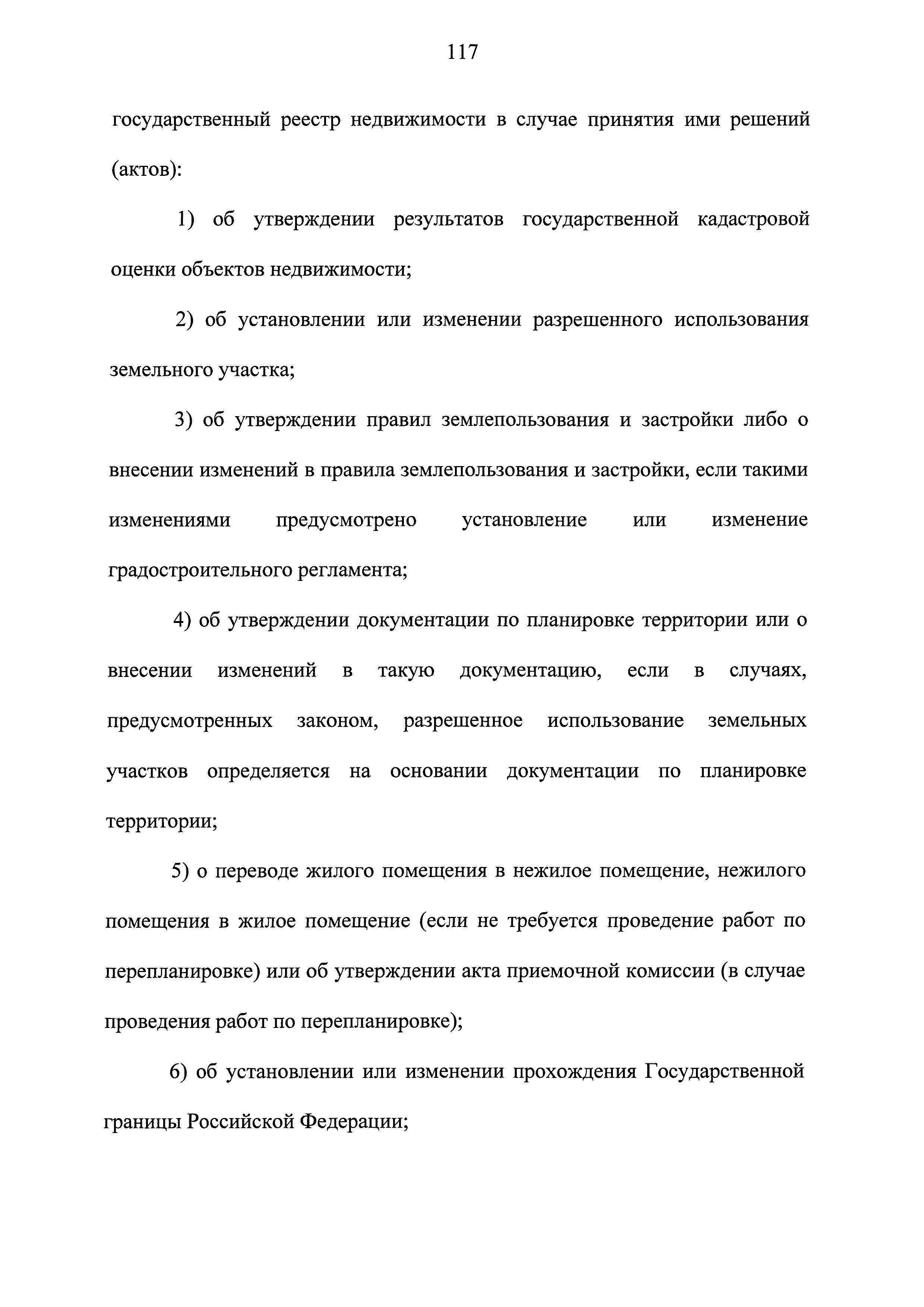 117

государственный реестр недвижимости в случае принятия ими решений (актов):

1) об утверждении результатов государственной кадастровой оценки объектов недвижимости;

2) об установлении или изменении разрешенного использования земельного участка;

3) об утверждении правил землепользования и застройки либо о внесении изменений в правила землепользования и застройки, если такими изменениями предусмотрено установление или изменение градостроительного регламента;

4) об утверждении документации по планировке территории или о внесении изменений в такую документацию, если в случаях, предусмотренных законом, разрешенное использование земельных участков определяется на основании документации по планировке территории;

5) о переводе жилого помещения в нежилое помещение, нежилого помещения в жилое помещение (если не требуется проведение работ по перепланировке) или об утверждении акта приемочной комиссии (в случае проведения работ по перепланировке);

6) об установлении или изменении прохождения Государственной границы Российской Федерации;